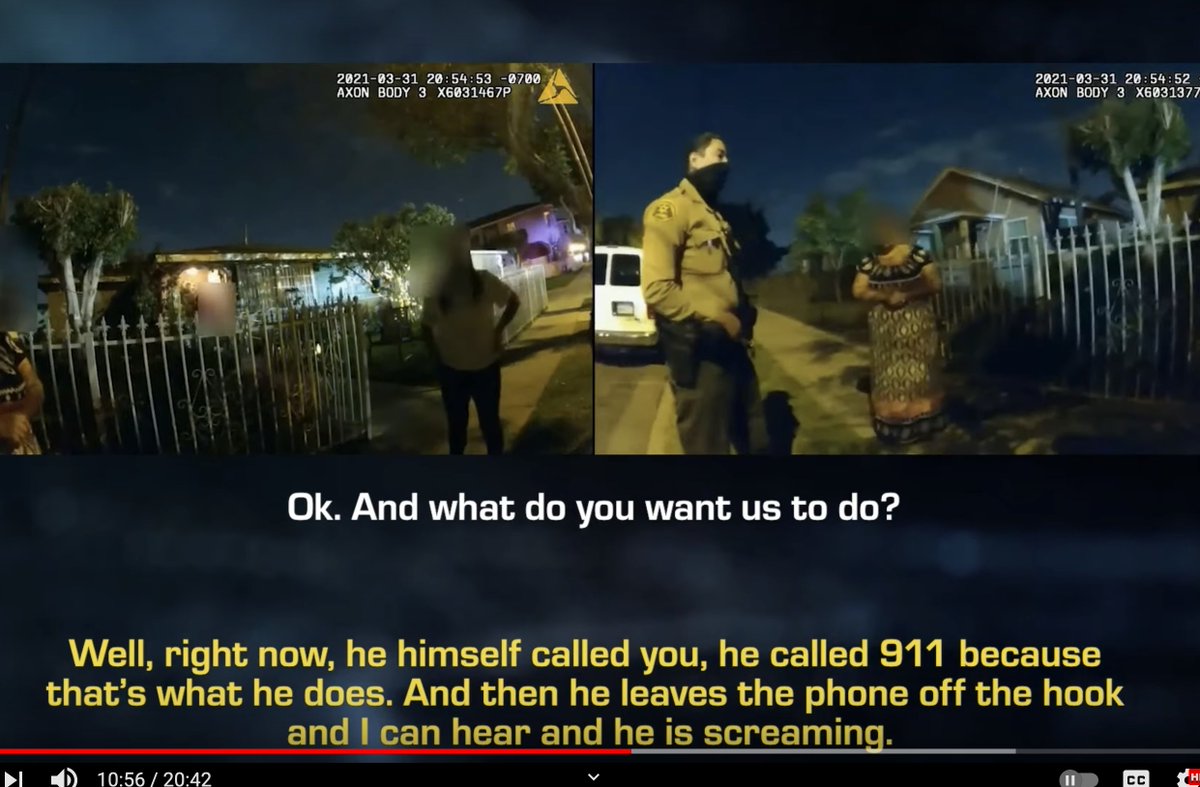 2021-03-31 20:54:53 -0700
AXON BODY 3 X6031467P

2021-03-31 20:54:52
AXON BODY 3 X6031377

Ok. And what do you want us to do?

Well, right now, he himself called you, he called 911 because that's what he does. And then he leaves the phone off the hook and I can hear and he is screaming.

10:56 / 20:42

CC